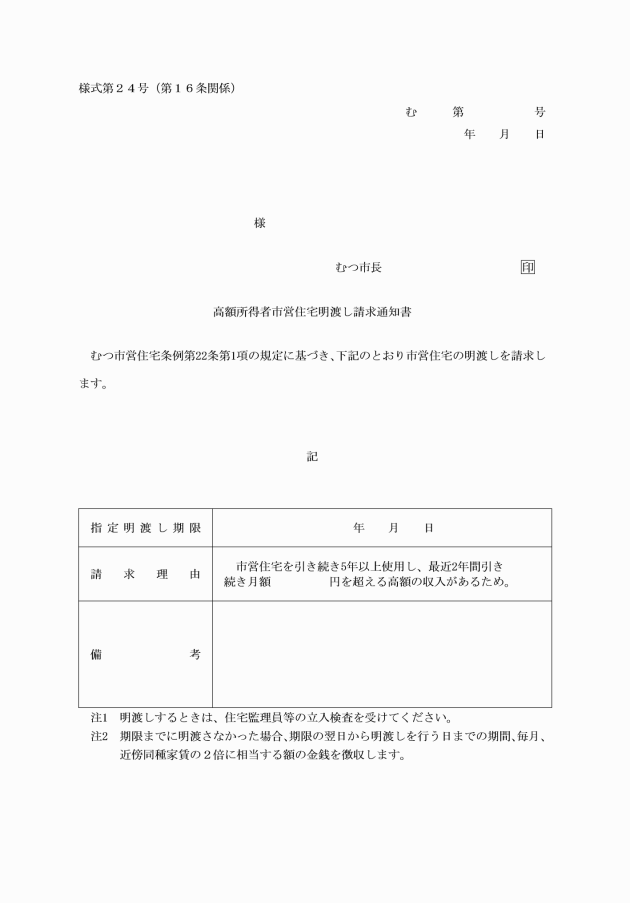 様式第２４号（第１６条関係）

む　第　号
年　月　日

様

むつ市長　印

高額所得者市営住宅明渡し請求通知書

むつ市営住宅条例第22条第1項の規定に基づき、下記のとおり市営住宅の明渡しを請求します。

記

| 指定明渡し期限 | 年　月　日 |
|---|---|
| 請求理由 | 市営住宅を引き続き5年以上使用し、最近2年間引き続き月額　円を超える高額の収入があるため。 |
| 備考 | |

注1　明渡しするときは、住宅監理員等の立入検査を受けてください。
注2　期限までに明渡さなかった場合、期限の翌日から明渡しを行う日までの期間、毎月、近傍同種家賃の２倍に相当する額の金銭を徴収します。